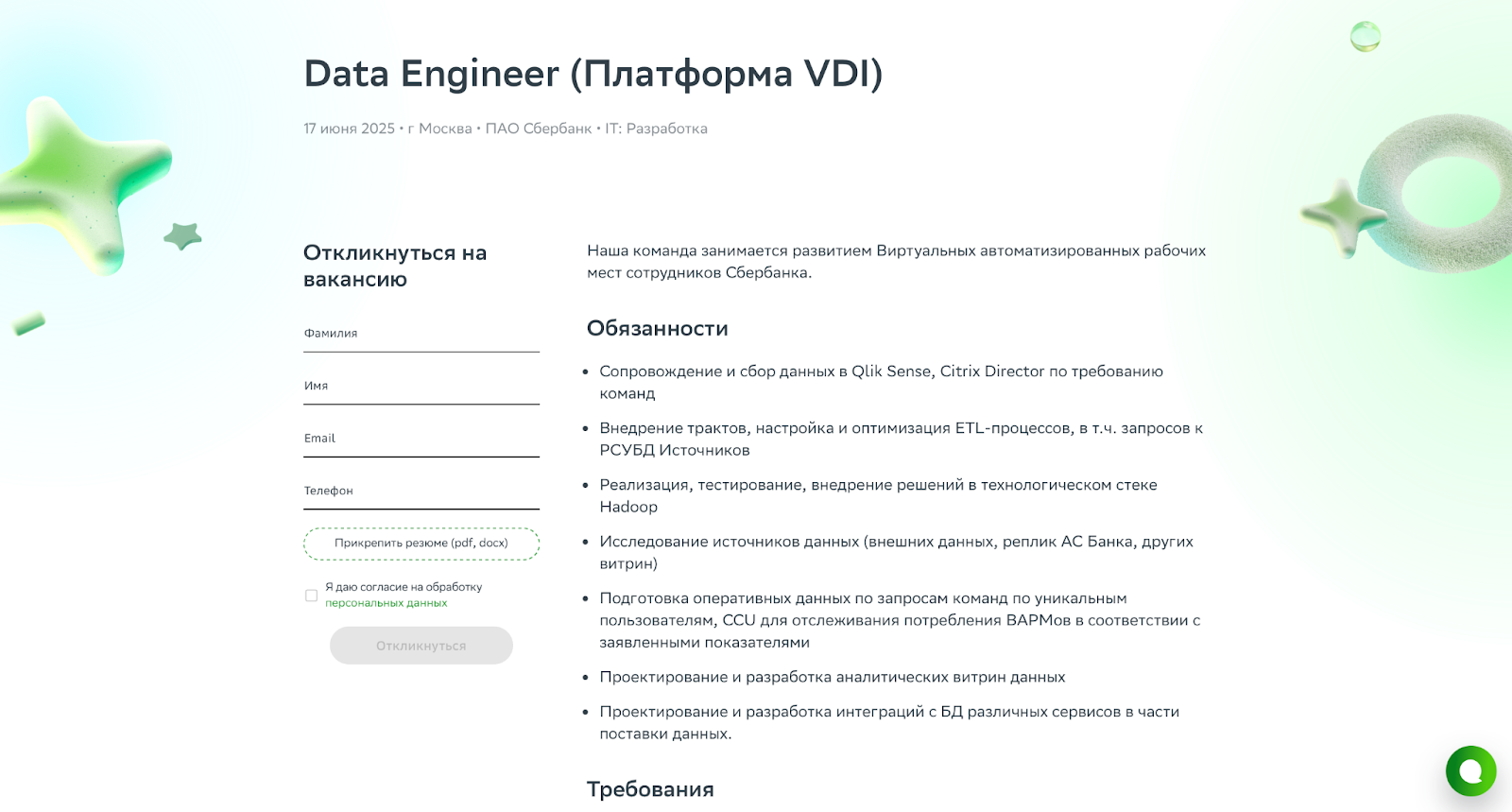 Data Engineer (Платформа VDI)

17 июня 2025 • г Москва • ПАО Сбербанк • IT: Разработка

Откликнуться на вакансию

Фамилия

Имя

Email

Телефон

Прикрепить резюме (pdf, docx)

Я даю согласие на обработку персональных данных

Откликнуться

Наша команда занимается развитием Виртуальных автоматизированных рабочих мест сотрудников Сбербанка.

Обязанности

• Сопровождение и сбор данных в Qlik Sense, Citrix Director по требованию команд

• Внедрение трактов, настройка и оптимизация ETL-процессов, в т.ч. запросов к РСУБД Источников

• Реализация, тестирование, внедрение решений в технологическом стеке Hadoop

• Исследование источников данных (внешних данных, реплик АС Банка, других витрин)

• Подготовка оперативных данных по запросам команд по уникальным пользователям, CCU для отслеживания потребления ВАРМов в соответствии с заявленными показателями

• Проектирование и разработка аналитических витрин данных

• Проектирование и разработка интеграций с БД различных сервисов в части поставки данных.

Требования